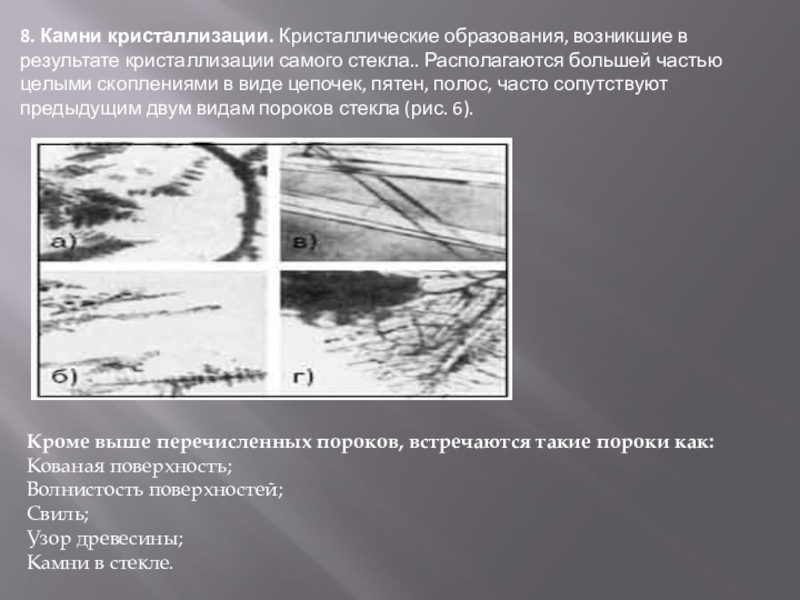 8. Камни кристаллизации. Кристаллические образования, возникшие в результате кристаллизации самого стекла.. Располагаются большей частью целыми скоплениями в виде цепочек, пятен, полос, часто сопутствуют предыдущим двум видам пороков стекла (рис. 6).

а)

в)

б)

г)

Кроме выше перечисленных пороков, встречаются такие пороки как:
Кованая поверхность;
Волнистость поверхностей;
Свиль;
Узор древесины;
Камни в стекле.